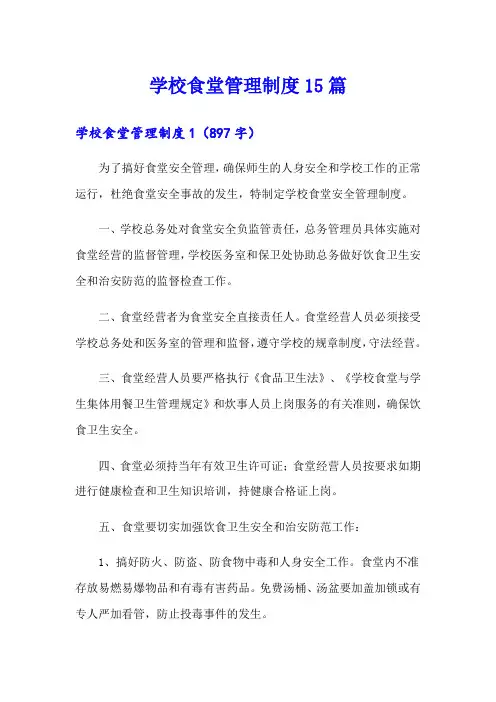 学校食堂管理制度15篇

学校食堂管理制度1（897字）

为了搞好食堂安全管理，确保师生的人身安全和学校工作的正常运行，杜绝食堂安全事故的发生，特制定学校食堂安全管理制度。

一、学校总务处对食堂安全负监管责任，总务管理员具体实施对食堂经营的监督管理，学校医务室和保卫处协助总务做好饮食卫生安全和治安防范的监督检查工作。

二、食堂经营者为食堂安全直接责任人。食堂经营人员必须接受学校总务处和医务室的管理和监督，遵守学校的规章制度，守法经营。

三、食堂经营人员要严格执行《食品卫生法》、《学校食堂与学生集体用餐卫生管理规定》和炊事人员上岗服务的有关准则，确保饮食卫生安全。

四、食堂必须持当年有效卫生许可证；食堂经营人员按要求如期进行健康检查和卫生知识培训，持健康合格证上岗。

五、食堂要切实加强饮食卫生安全和治安防范工作：

1、搞好防火、防盗、防食物中毒和人身安全工作。食堂内不准存放易燃易爆物品和有毒有害药品。免费汤桶、汤盆要加盖加锁或有专人严加看管，防止投毒事件的发生。